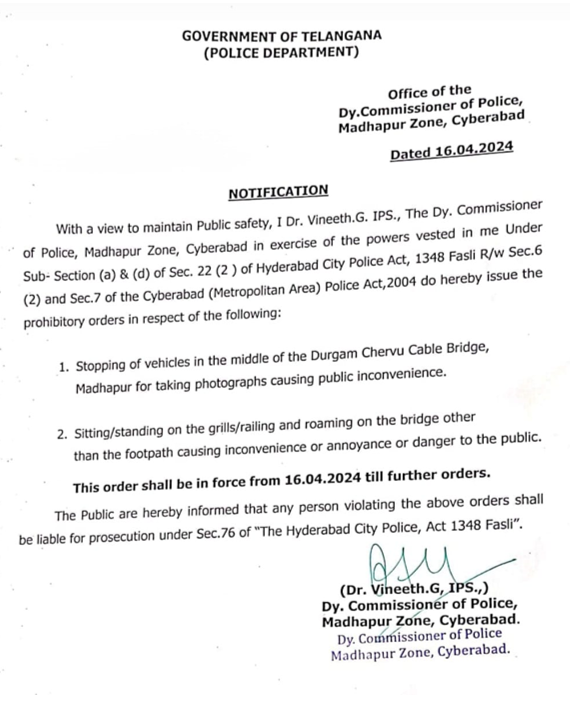 GOVERNMENT OF TELANGANA
(POLICE DEPARTMENT)

Office of the
Dy.Commissioner of Police,
Madhapur Zone, Cyberabad

Dated 16.04.2024

NOTIFICATION

With a view to maintain Public safety, I Dr. Vineeth.G. IPS., The Dy. Commissioner of Police, Madhapur Zone, Cyberabad in exercise of the powers vested in me Under Sub- Section (a) & (d) of Sec. 22 (2 ) of Hyderabad City Police Act, 1348 Fasli R/w Sec.6 (2) and Sec.7 of the Cyberabad (Metropolitan Area) Police Act,2004 do hereby issue the prohibitory orders in respect of the following:

1. Stopping of vehicles in the middle of the Durgam Chervu Cable Bridge, Madhapur for taking photographs causing public inconvenience.

2. Sitting/standing on the grills/railing and roaming on the bridge other than the footpath causing inconvenience or annoyance or danger to the public.

This order shall be in force from 16.04.2024 till further orders.

The Public are hereby informed that any person violating the above orders shall be liable for prosecution under Sec.76 of "The Hyderabad City Police, Act 1348 Fasli".

(Dr. Vineeth.G, IPS.,)
Dy. Commissioner of Police,
Madhapur Zone, Cyberabad.
Dy. Commissioner of Police
Madhapur Zone, Cyberabad.